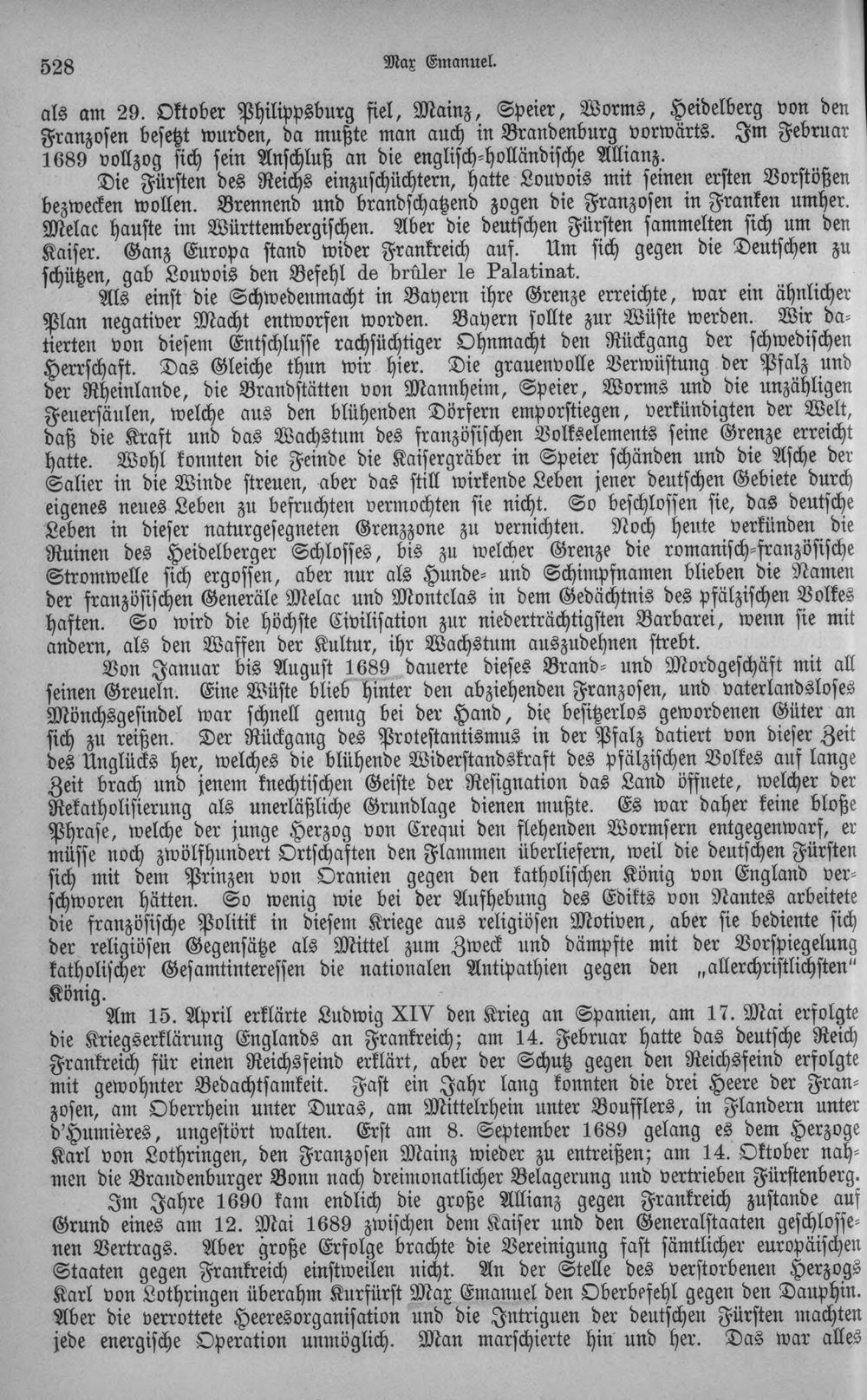 528 Max Emanuel.

als am 29. Oktober Philippsburg fiel, Mainz, Speier, Worms, Heidelberg von den Franzosen besetzt wurden, da mußte man auch in Brandenburg vorwärts. Im Februar 1689 vollzog sich sein Anschluß an die englisch-holländische Allianz.

Die Fürsten des Reichs einzuschüchtern, hatte Louvois mit seinen ersten Vorstößen bezwecken wollen. Brennend und brandschatzend zogen die Franzosen in Franken umher. Melac hauste im Württembergischen. Aber die deutschen Fürsten sammelten sich um den Kaiser. Ganz Europa stand wider Frankreich auf. Um sich gegen die Deutschen zu schützen, gab Louvois den Befehl de brûler le Palatinat.

Als einst die Schwedenmacht in Bayern ihre Grenze erreichte, war ein ähnlicher Plan negativer Macht entworfen worden. Bayern sollte zur Wüste werden. Wir datierten von diesem Entschlusse rachsüchtiger Ohnmacht den Rückgang der schwedischen Herrschaft. Das Gleiche thun wir hier. Die grauenvolle Verwüstung der Pfalz und der Rheinlande, die Brandstätten von Mannheim, Speier, Worms und die unzähligen Feuersäulen, welche aus den blühenden Dörfern emporstiegen, verkündigten der Welt, daß die Kraft und das Wachstum des französischen Volkselements seine Grenze erreicht hatte. Wohl konnten die Feinde die Kaisergräber in Speier schänden und die Asche der Salier in die Winde streuen, aber das still wirkende Leben jener deutschen Gebiete durch eigenes neues Leben zu befruchten vermochten sie nicht. So beschlossen sie, das deutsche Leben in dieser naturgesegneten Grenzzone zu vernichten. Noch heute verkünden die Ruinen des Heidelberger Schlosses, bis zu welcher Grenze die romanisch-französische Stromwelle sich ergossen, aber nur als Hunde- und Schimpfnamen blieben die Namen der französischen Generäle Melac und Montclas in dem Gedächtnis des pfälzischen Volkes haften. So wird die höchste Civilisation zur niederträchtigsten Barbarei, wenn sie mit andern, als den Waffen der Kultur, ihr Wachstum auszudehnen strebt.

Von Januar bis August 1689 dauerte dieses Brand- und Mordgeschäft mit all seinen Greueln. Eine Wüste blieb hinter den abziehenden Franzosen, und vaterlandsloses Mönchsgesindel war schnell genug bei der Hand, die besitzerlos gewordenen Güter an sich zu reißen. Der Rückgang des Protestantismus in der Pfalz datiert von dieser Zeit des Unglücks her, welches die blühende Widerstandskraft des pfälzischen Volkes auf lange Zeit brach und jenem knechtischen Geiste der Resignation das Land öffnete, welcher der Rekatholisierung als unerläßliche Grundlage dienen mußte. Es war daher keine bloße Phrase, welche der junge Herzog von Crequi den flehenden Wormsern entgegenwarf, er müsse noch zwölfhundert Ortschaften den Flammen überliefern, weil die deutschen Fürsten sich mit dem Prinzen von Oranien gegen den katholischen König von England verschworen hätten. So wenig wie bei der Aufhebung des Edikts von Nantes arbeitete die französische Politik in diesem Kriege aus religiösen Motiven, aber sie bediente sich der religiösen Gegensätze als Mittel zum Zweck und dämpfte mit der Vorspiegelung katholischer Gesamtinteressen die nationalen Antipathien gegen den „allerchristlichsten" König.

Am 15. April erklärte Ludwig XIV den Krieg an Spanien, am 17. Mai erfolgte die Kriegserklärung Englands an Frankreich; am 14. Februar hatte das deutsche Reich Frankreich für einen Reichsfeind erklärt, aber der Schutz gegen den Reichsfeind erfolgte mit gewohnter Bedachtsamkeit. Fast ein Jahr lang konnten die drei Heere der Franzosen, am Oberrhein unter Duras, am Mittelrhein unter Boufflers, in Flandern unter d'Humières, ungestört walten. Erst am 8. September 1689 gelang es dem Herzoge Karl von Lothringen, den Franzosen Mainz wieder zu entreißen; am 14. Oktober nahmen die Brandenburger Bonn nach dreimonatlicher Belagerung und vertrieben Fürstenberg.

Im Jahre 1690 kam endlich die große Allianz gegen Frankreich zustande auf Grund eines am 12. Mai 1689 zwischen dem Kaiser und den Generalstaaten geschlossenen Vertrags. Aber große Erfolge brachte die Vereinigung fast sämtlicher europäischen Staaten gegen Frankreich einstweilen nicht. An der Stelle des verstorbenen Herzogs Karl von Lothringen überahm Kurfürst Max Emanuel den Oberbefehl gegen den Dauphin. Aber die verrottete Heeresorganisation und die Intriguen der deutschen Fürsten machten jede energische Operation unmöglich. Man marschierte hin und her. Das war alles